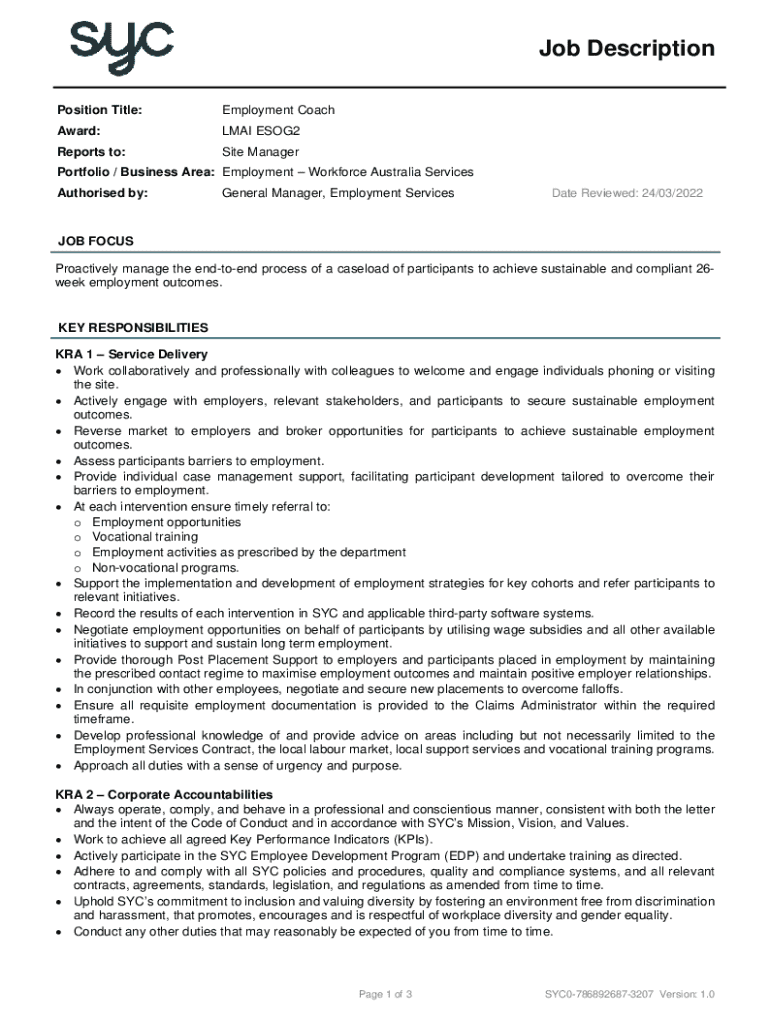 syc

Job Description

Position Title: Employment Coach
Award: LMAI ESOG2
Reports to: Site Manager
Portfolio / Business Area: Employment – Workforce Australia Services
Authorised by: General Manager, Employment Services Date Reviewed: 24/03/2022

JOB FOCUS

Proactively manage the end-to-end process of a caseload of participants to achieve sustainable and compliant 26-week employment outcomes.

KEY RESPONSIBILITIES

KRA 1 – Service Delivery
• Work collaboratively and professionally with colleagues to welcome and engage individuals phoning or visiting the site.
• Actively engage with employers, relevant stakeholders, and participants to secure sustainable employment outcomes.
• Reverse market to employers and broker opportunities for participants to achieve sustainable employment outcomes.
• Assess participants barriers to employment.
• Provide individual case management support, facilitating participant development tailored to overcome their barriers to employment.
• At each intervention ensure timely referral to:
o Employment opportunities
o Vocational training
o Employment activities as prescribed by the department
o Non-vocational programs.
• Support the implementation and development of employment strategies for key cohorts and refer participants to relevant initiatives.
• Record the results of each intervention in SYC and applicable third-party software systems.
• Negotiate employment opportunities on behalf of participants by utilising wage subsidies and all other available initiatives to support and sustain long term employment.
• Provide thorough Post Placement Support to employers and participants placed in employment by maintaining the prescribed contact regime to maximise employment outcomes and maintain positive employer relationships.
• In conjunction with other employees, negotiate and secure new placements to overcome falloffs.
• Ensure all requisite employment documentation is provided to the Claims Administrator within the required timeframe.
• Develop professional knowledge of and provide advice on areas including but not necessarily limited to the Employment Services Contract, the local labour market, local support services and vocational training programs.
• Approach all duties with a sense of urgency and purpose.

KRA 2 – Corporate Accountabilities
• Always operate, comply, and behave in a professional and conscientious manner, consistent with both the letter and the intent of the Code of Conduct and in accordance with SYC's Mission, Vision, and Values.
• Work to achieve all agreed Key Performance Indicators (KPIs).
• Actively participate in the SYC Employee Development Program (EDP) and undertake training as directed.
• Adhere to and comply with all SYC policies and procedures, quality and compliance systems, and all relevant contracts, agreements, standards, legislation, and regulations as amended from time to time.
• Uphold SYC's commitment to inclusion and valuing diversity by fostering an environment free from discrimination and harassment, that promotes, encourages and is respectful of workplace diversity and gender equality.
• Conduct any other duties that may reasonably be expected of you from time to time.

Page 1 of 3 SYC0-786892687-3207 Version: 1.0